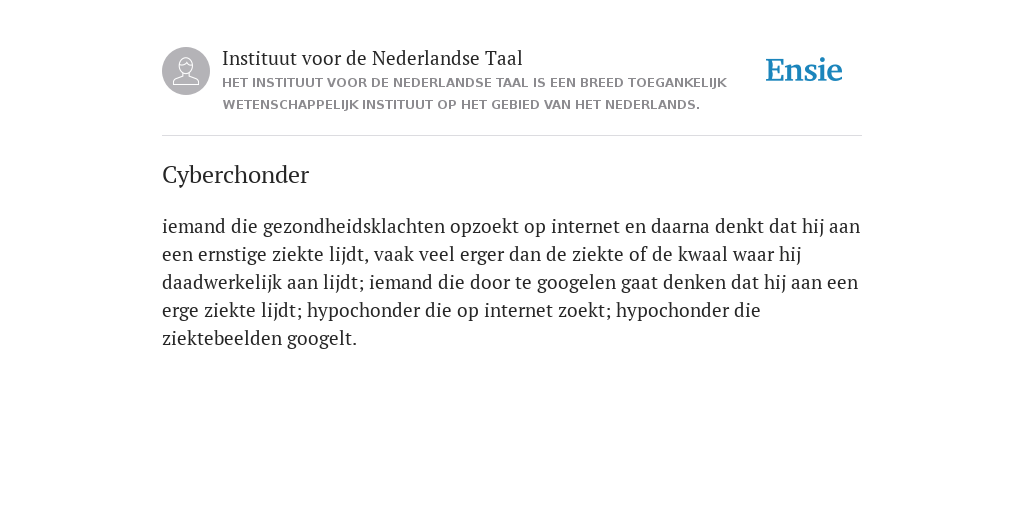 Instituut voor de Nederlandse Taal
HET INSTITUUT VOOR DE NEDERLANDSE TAAL IS EEN BREED TOEGANKELIJK WETENSCHAPPELIJK INSTITUUT OP HET GEBIED VAN HET NEDERLANDS.

Ensie

Cyberchonder

iemand die gezondheidsklachten opzoekt op internet en daarna denkt dat hij aan een ernstige ziekte lijdt, vaak veel erger dan de ziekte of de kwaal waar hij daadwerkelijk aan lijdt; iemand die door te googelen gaat denken dat hij aan een erge ziekte lijdt; hypochonder die op internet zoekt; hypochonder die ziektebeelden googelt.